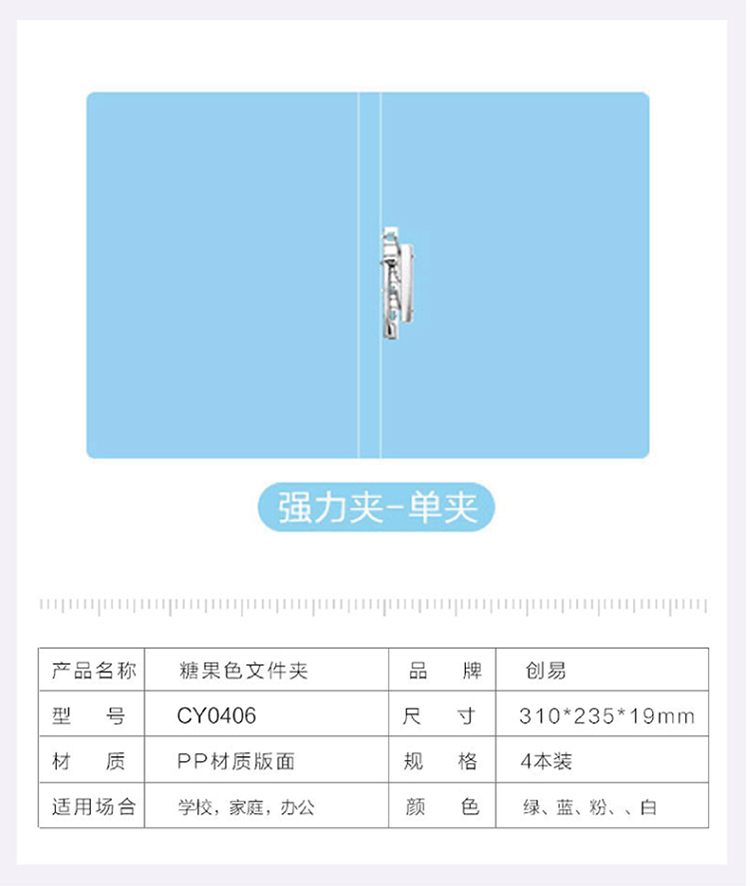 强力夹-单夹

| 产品名称 | 糖果色文件夹 | 品　牌 | 创易 |
|---|---|---|---|
| 型　号 | CY0406 | 尺　寸 | 310*235*19mm |
| 材　质 | PP材质版面 | 规　格 | 4本装 |
| 适用场合 | 学校，家庭，办公 | 颜　色 | 绿、蓝、粉、、白 |